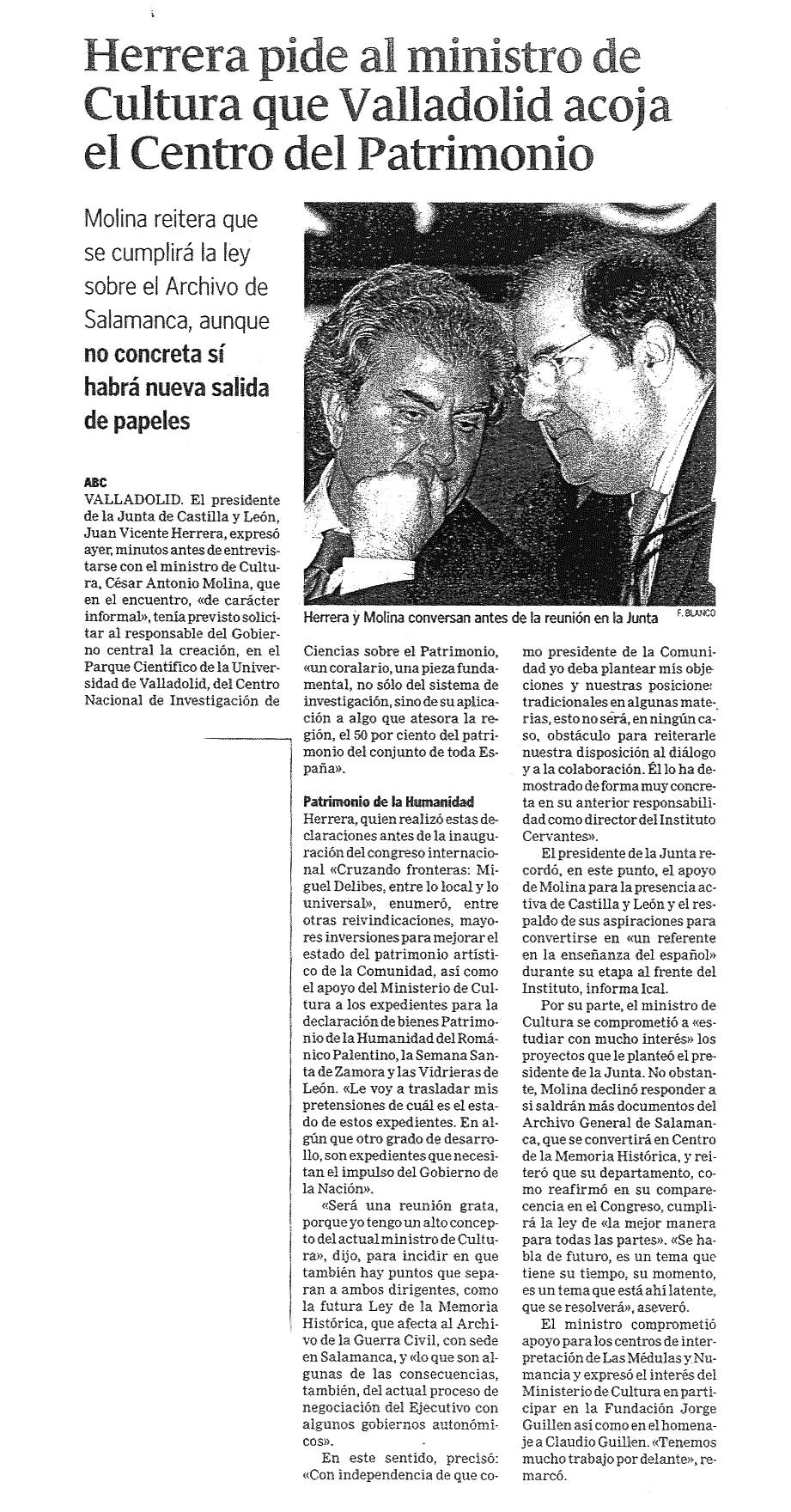 Herrera pide al ministro de Cultura que Valladolid acoja el Centro del Patrimonio

Molina reitera que se cumplirá la ley sobre el Archivo de Salamanca, aunque no concreta sí habrá nueva salida de papeles

Herrera y Molina conversan antes de la reunión en la Junta

F. BLANCO

ABC
VALLADOLID. El presidente de la Junta de Castilla y León, Juan Vicente Herrera, expresó ayer, minutos antes de entrevistarse con el ministro de Cultura, César Antonio Molina, que en el encuentro, «de carácter informal», tenía previsto solicitar al responsable del Gobierno central la creación, en el Parque Científico de la Universidad de Valladolid, del Centro Nacional de Investigación de Ciencias sobre el Patrimonio, «un coralario, una pieza fundamental, no sólo del sistema de investigación, sino de su aplicación a algo que atesora la región, el 50 por ciento del patrimonio del conjunto de toda España».

Patrimonio de la Humanidad
Herrera, quien realizó estas declaraciones antes de la inauguración del congreso internacional «Cruzando fronteras: Miguel Delibes, entre lo local y lo universal», enumeró, entre otras reivindicaciones, mayores inversiones para mejorar el estado del patrimonio artístico de la Comunidad, así como el apoyo del Ministerio de Cultura a los expedientes para la declaración de bienes Patrimonio de la Humanidad del Románico Palentino, la Semana Santa de Zamora y las Vidrieras de León. «Le voy a trasladar mis pretensiones de cuál es el estado de estos expedientes. En algún que otro grado de desarrollo, son expedientes que necesitan el impulso del Gobierno de la Nación».

«Será una reunión grata, porque yo tengo un alto concepto del actual ministro de Cultura», dijo, para incidir en que también hay puntos que separan a ambos dirigentes, como la futura Ley de la Memoria Histórica, que afecta al Archivo de la Guerra Civil, con sede en Salamanca, y «lo que son algunas de las consecuencias, también, del actual proceso de negociación del Ejecutivo con algunos gobiernos autonómicos».

En este sentido, precisó: «Con independencia de que como presidente de la Comunidad yo deba plantear mis objeciones y nuestras posiciones tradicionales en algunas materias, esto no será, en ningún caso, obstáculo para reiterarle nuestra disposición al diálogo y a la colaboración. Él lo ha demostrado de forma muy concreta en su anterior responsabilidad como director del Instituto Cervantes».

El presidente de la Junta recordó, en este punto, el apoyo de Molina para la presencia activa de Castilla y León y el respaldo de sus aspiraciones para convertirse en «un referente en la enseñanza del español» durante su etapa al frente del Instituto, informa Ical.

Por su parte, el ministro de Cultura se comprometió a «estudiar con mucho interés» los proyectos que le planteó el presidente de la Junta. No obstante, Molina declinó responder a si saldrán más documentos del Archivo General de Salamanca, que se convertirá en Centro de la Memoria Histórica, y reiteró que su departamento, como reafirmó en su comparecencia en el Congreso, cumplirá la ley de «la mejor manera para todas las partes». «Se habla de futuro, es un tema que tiene su tiempo, su momento, es un tema que está ahí latente, que se resolverá», aseveró.

El ministro comprometió apoyo para los centros de interpretación de Las Médulas y Numancia y expresó el interés del Ministerio de Cultura en participar en la Fundación Jorge Guillen así como en el homenaje a Claudio Guillen. «Tenemos mucho trabajo por delante», remarcó.